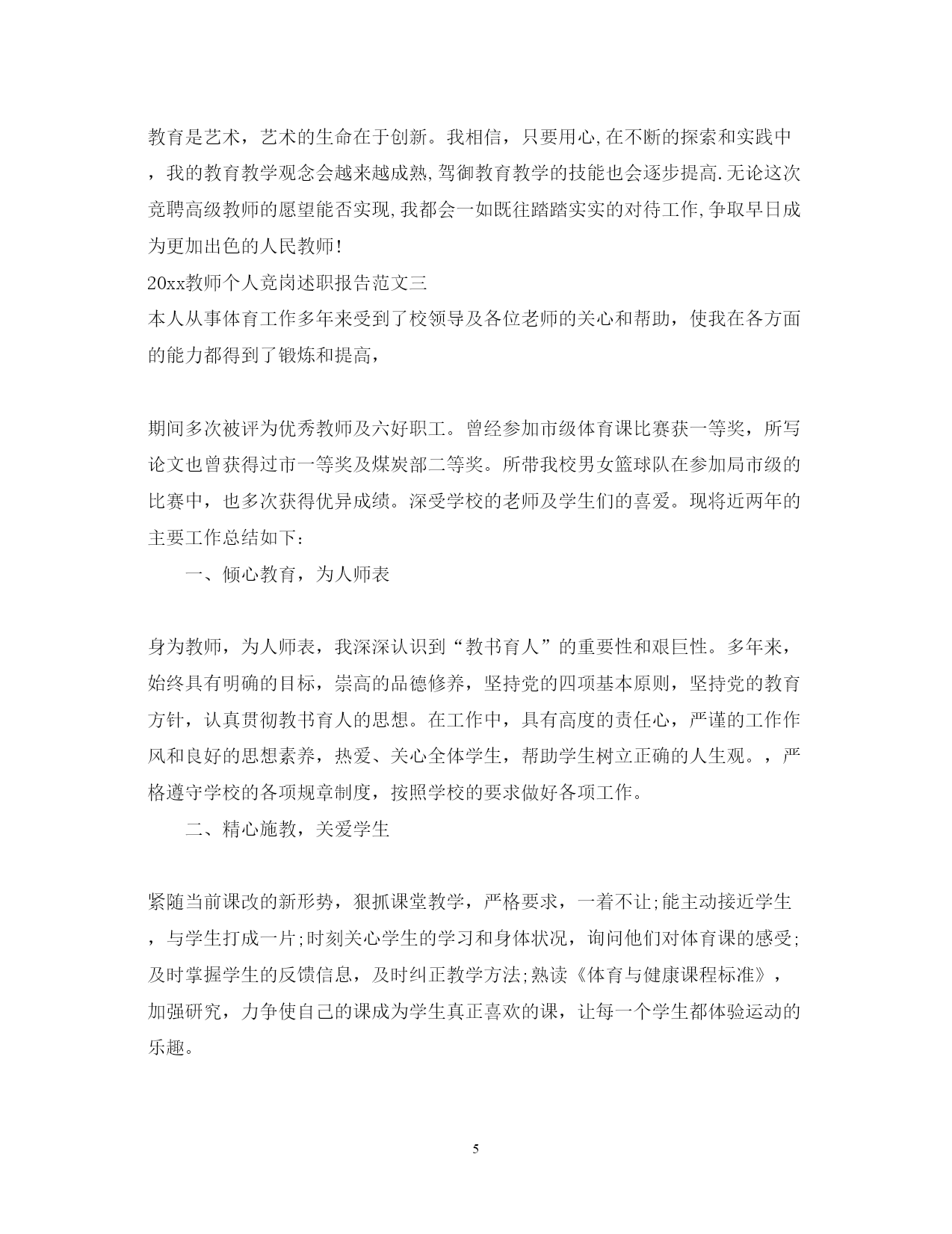 教育是艺术，艺术的生命在于创新。我相信，只要用心,在不断的探索和实践中，我的教育教学观念会越来越成熟,驾御教育教学的技能也会逐步提高.无论这次竞聘高级教师的愿望能否实现,我都会一如既往踏踏实实的对待工作,争取早日成为更加出色的人民教师!
20xx教师个人竞岗述职报告范文三
本人从事体育工作多年来受到了校领导及各位老师的关心和帮助，使我在各方面的能力都得到了锻炼和提高，

期间多次被评为优秀教师及六好职工。曾经参加市级体育课比赛获一等奖，所写论文也曾获得过市一等奖及煤炭部二等奖。所带我校男女篮球队在参加局市级的比赛中，也多次获得优异成绩。深受学校的老师及学生们的喜爱。现将近两年的主要工作总结如下：

一、倾心教育，为人师表

身为教师，为人师表，我深深认识到“教书育人”的重要性和艰巨性。多年来，始终具有明确的目标，崇高的品德修养，坚持党的四项基本原则，坚持党的教育方针，认真贯彻教书育人的思想。在工作中，具有高度的责任心，严谨的工作作风和良好的思想素养，热爱、关心全体学生，帮助学生树立正确的人生观。，严格遵守学校的各项规章制度，按照学校的要求做好各项工作。

二、精心施教，关爱学生

紧随当前课改的新形势，狠抓课堂教学，严格要求，一着不让;能主动接近学生，与学生打成一片;时刻关心学生的学习和身体状况，询问他们对体育课的感受;及时掌握学生的反馈信息，及时纠正教学方法;熟读《体育与健康课程标准》，加强研究，力争使自己的课成为学生真正喜欢的课，让每一个学生都体验运动的乐趣。

5